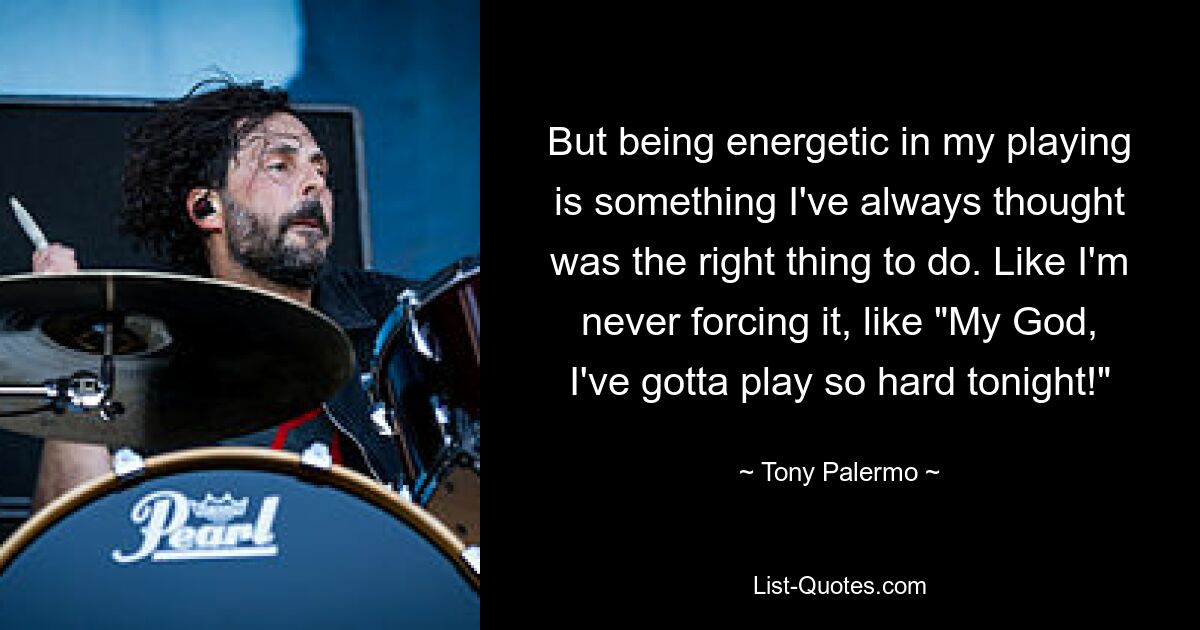 Pearl

But being energetic in my playing is something I've always thought was the right thing to do. Like I'm never forcing it, like "My God, I've gotta play so hard tonight!"

~ Tony Palermo ~

List-Quotes.com